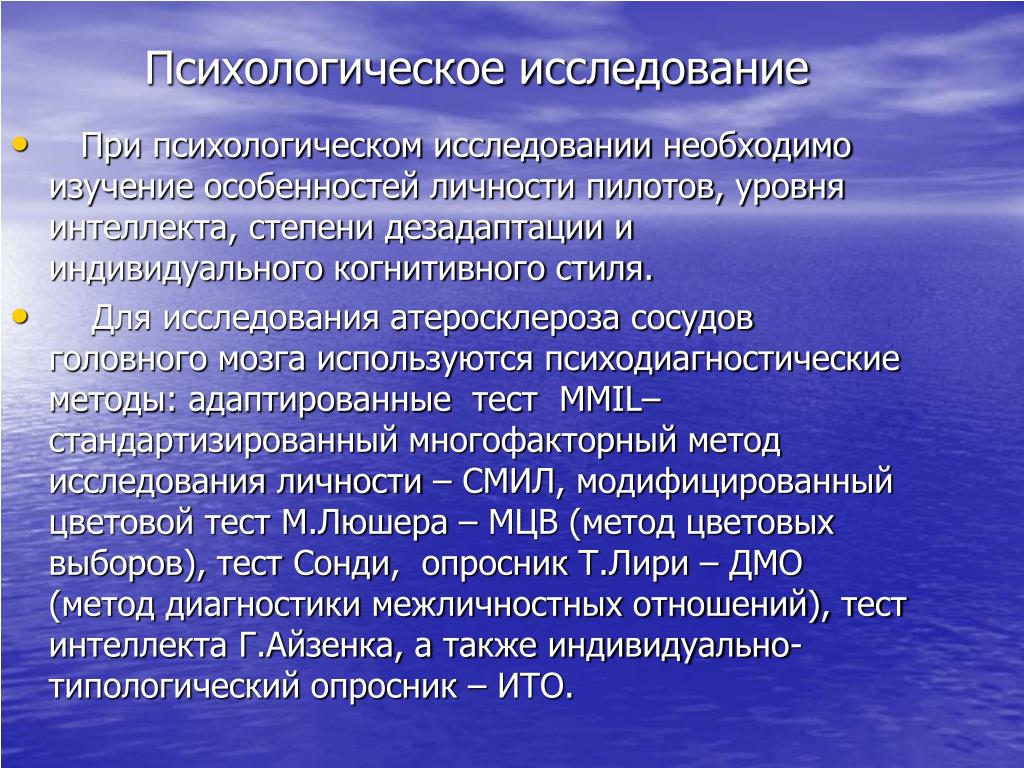 Психологическое исследование

• При психологическом исследовании необходимо изучение особенностей личности пилотов, уровня интеллекта, степени дезадаптации и индивидуального когнитивного стиля.

• Для исследования атеросклероза сосудов головного мозга используются психодиагностические методы: адаптированные тест MMIL– стандартизированный многофакторный метод исследования личности – СМИЛ, модифицированный цветовой тест М.Люшера – МЦВ (метод цветовых выборов), тест Сонди, опросник Т.Лири – ДМО (метод диагностики межличностных отношений), тест интеллекта Г.Айзенка, а также индивидуально-типологический опросник – ИТО.